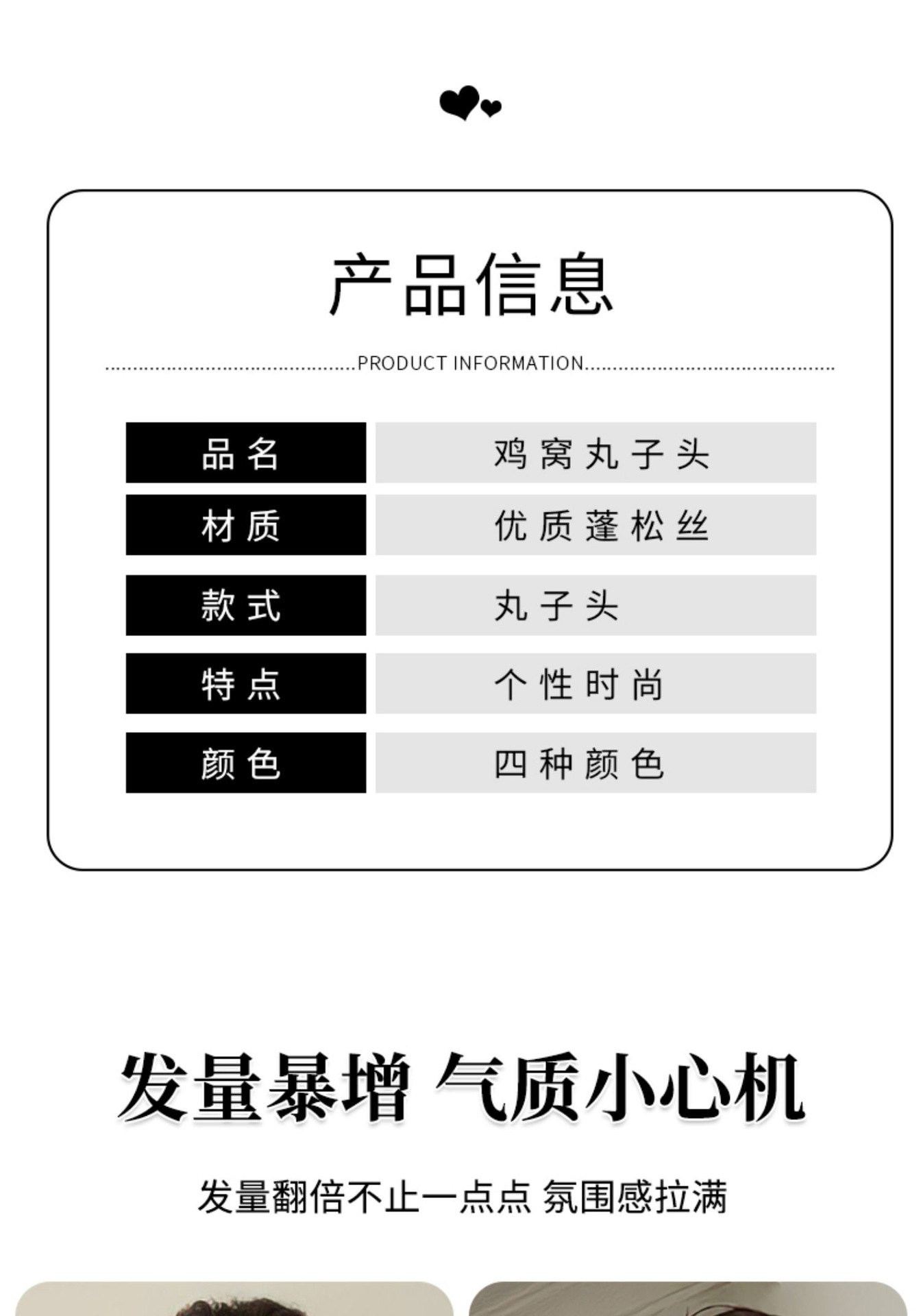 产品信息

PRODUCT INFORMATION

| 品名 | 鸡窝丸子头 |
|---|---|
| 材质 | 优质蓬松丝 |
| 款式 | 丸子头 |
| 特点 | 个性时尚 |
| 颜色 | 四种颜色 |

发量暴增 气质小心机

发量翻倍不止一点点 氛围感拉满